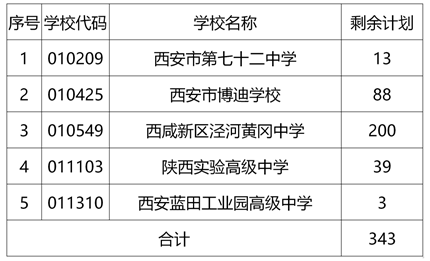 | 序号 | 学校代码 | 学校名称 | 剩余计划 |
|---|---|---|---|
| 1 | 010209 | 西安市第七十二中学 | 13 |
| 2 | 010425 | 西安市博迪学校 | 88 |
| 3 | 010549 | 西咸新区泾河黄冈中学 | 200 |
| 4 | 011103 | 陕西实验高级中学 | 39 |
| 5 | 011310 | 西安蓝田工业园高级中学 | 3 |
| 合计 | | | 343 |